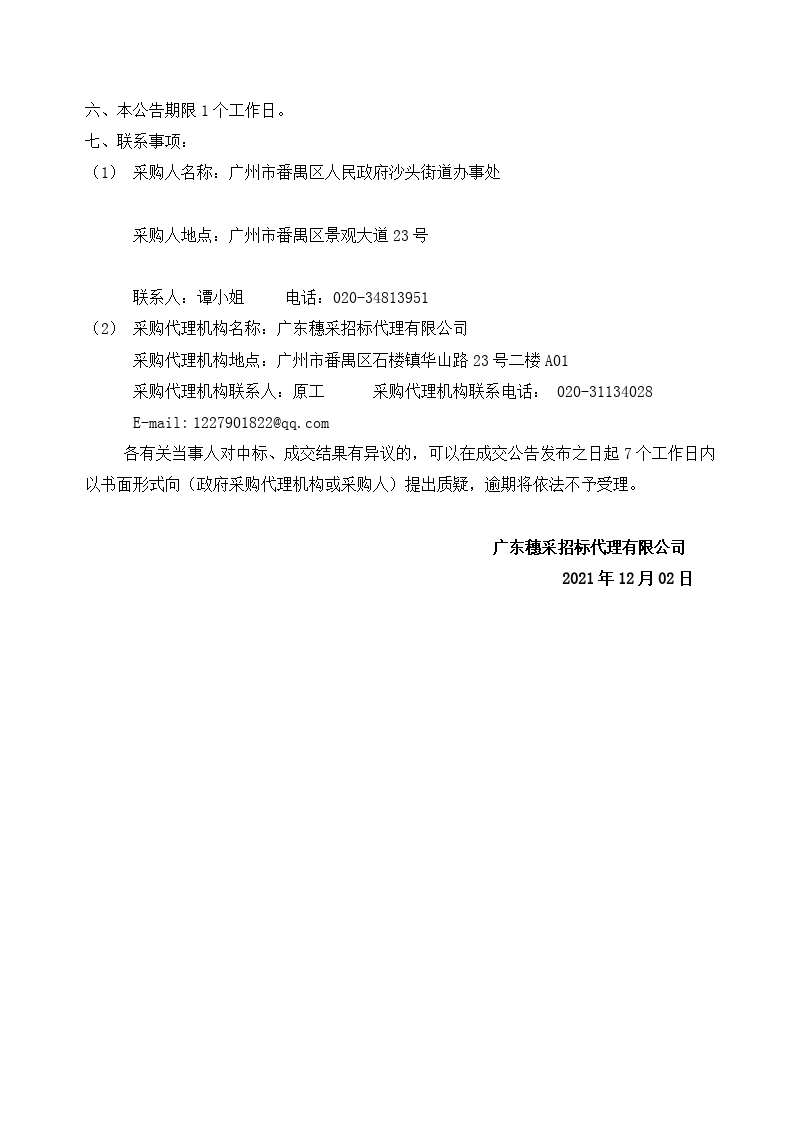 六、本公告期限 1 个工作日。
七、联系事项：
（1） 采购人名称：广州市番禺区人民政府沙头街道办事处

采购人地点：广州市番禺区景观大道 23 号

联系人：谭小姐　　电话：020-34813951
（2） 采购代理机构名称：广东穗采招标代理有限公司
采购代理机构地点：广州市番禺区石楼镇华山路 23 号二楼 A01
采购代理机构联系人：原工　　采购代理机构联系电话： 020-31134028
E-mail：1227901822@qq.com
各有关当事人对中标、成交结果有异议的，可以在成交公告发布之日起 7 个工作日内以书面形式向（政府采购代理机构或采购人）提出质疑，逾期将依法不予受理。

广东穗采招标代理有限公司
2021 年 12 月 02 日